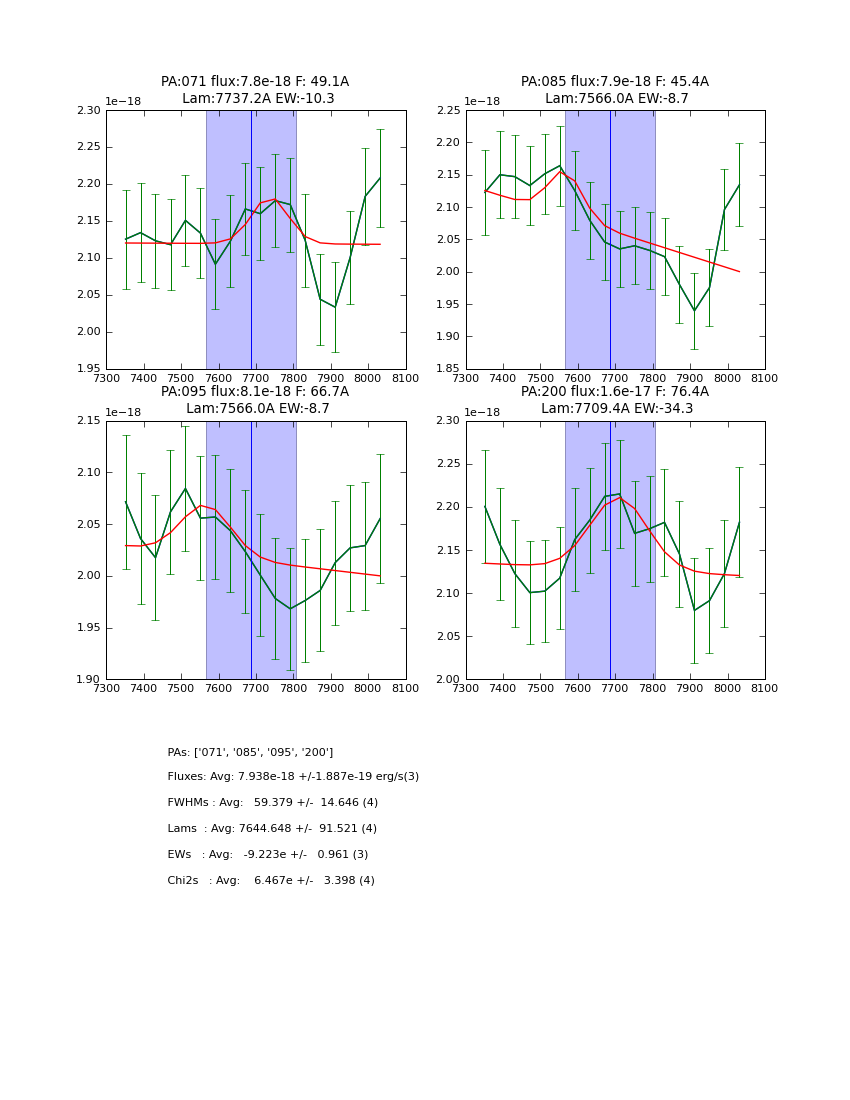 PA:071 flux:7.8e-18 F: 49.1A
Lam:7737.2A EW:-10.3

1e−18

2.30
2.25
2.20
2.15
2.10
2.05
2.00
1.95

7300 7400 7500 7600 7700 7800 7900 8000 8100

PA:085 flux:7.9e-18 F: 45.4A
Lam:7566.0A EW:-8.7

1e−18

2.25
2.20
2.15
2.10
2.05
2.00
1.95
1.90
1.85

7300 7400 7500 7600 7700 7800 7900 8000 8100

PA:095 flux:8.1e-18 F: 66.7A
Lam:7566.0A EW:-8.7

1e−18

2.15
2.10
2.05
2.00
1.95
1.90

7300 7400 7500 7600 7700 7800 7900 8000 8100

PA:200 flux:1.6e-17 F: 76.4A
Lam:7709.4A EW:-34.3

1e−18

2.30
2.25
2.20
2.15
2.10
2.05
2.00

7300 7400 7500 7600 7700 7800 7900 8000 8100

PAs: ['071', '085', '095', '200']

Fluxes: Avg: 7.938e-18 +/-1.887e-19 erg/s(3)

FWHMs : Avg: 59.379 +/- 14.646 (4)

Lams : Avg: 7644.648 +/- 91.521 (4)

EWs : Avg: -9.223e +/- 0.961 (3)

Chi2s : Avg: 6.467e +/- 3.398 (4)